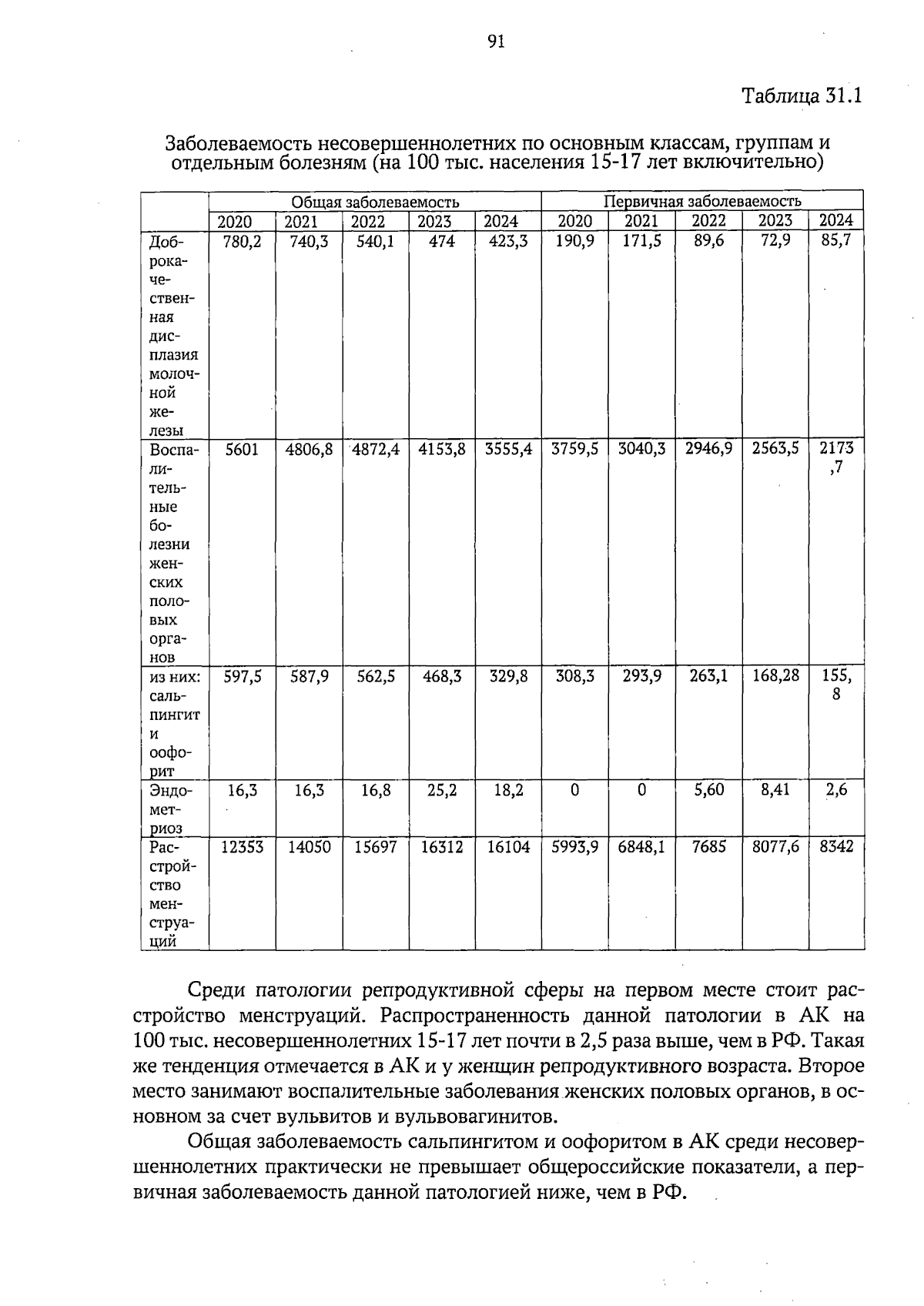 91

Таблица 31.1

Заболеваемость несовершеннолетних по основным классам, группам и отдельным болезням (на 100 тыс. населения 15-17 лет включительно)

|  | Общая заболеваемость |  |  |  |  | Первичная заболеваемость |  |  |  |  |
|---|---|---|---|---|---|---|---|---|---|---|
|  | 2020 | 2021 | 2022 | 2023 | 2024 | 2020 | 2021 | 2022 | 2023 | 2024 |
| Доброкачественная дисплазия молочной железы | 780,2 | 740,3 | 540,1 | 474 | 423,3 | 190,9 | 171,5 | 89,6 | 72,9 | 85,7 |
| Воспалительные болезни женских половых органов | 5601 | 4806,8 | 4872,4 | 4153,8 | 3555,4 | 3759,5 | 3040,3 | 2946,9 | 2563,5 | 2173,7 |
| из них: сальпингит и оофорит | 597,5 | 587,9 | 562,5 | 468,3 | 329,8 | 308,3 | 293,9 | 263,1 | 168,28 | 155,8 |
| Эндометриоз | 16,3 | 16,3 | 16,8 | 25,2 | 18,2 | 0 | 0 | 5,60 | 8,41 | 2,6 |
| Расстройство менструаций | 12353 | 14050 | 15697 | 16312 | 16104 | 5993,9 | 6848,1 | 7685 | 8077,6 | 8342 |

Среди патологии репродуктивной сферы на первом месте стоит расстройство менструаций. Распространенность данной патологии в АК на 100 тыс. несовершеннолетних 15-17 лет почти в 2,5 раза выше, чем в РФ. Такая же тенденция отмечается в АК и у женщин репродуктивного возраста. Второе место занимают воспалительные заболевания женских половых органов, в основном за счет вульвитов и вульвовагинитов.

Общая заболеваемость сальпингитом и оофоритом в АК среди несовершеннолетних практически не превышает общероссийские показатели, а первичная заболеваемость данной патологией ниже, чем в РФ.